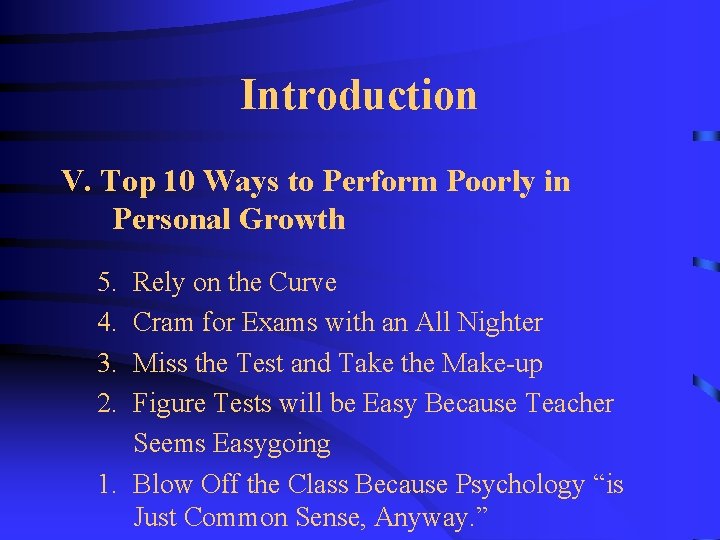 Introduction

V. Top 10 Ways to Perform Poorly in Personal Growth

5. Rely on the Curve
4. Cram for Exams with an All Nighter
3. Miss the Test and Take the Make-up
2. Figure Tests will be Easy Because Teacher Seems Easygoing
1. Blow Off the Class Because Psychology “is Just Common Sense, Anyway.”